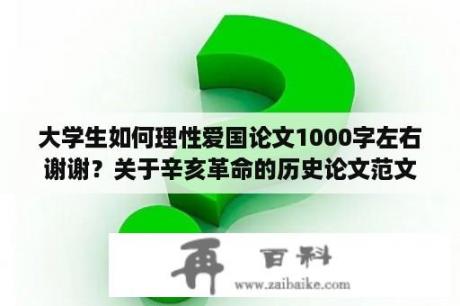 大学生如何理性爱国论文1000字左右谢谢？关于辛亥革命的历史论文范文

再 百科

www.zaibaike.com